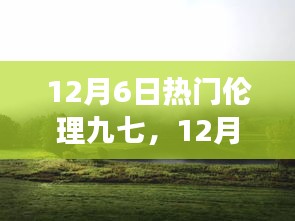 12月6日热门伦理九七，12月